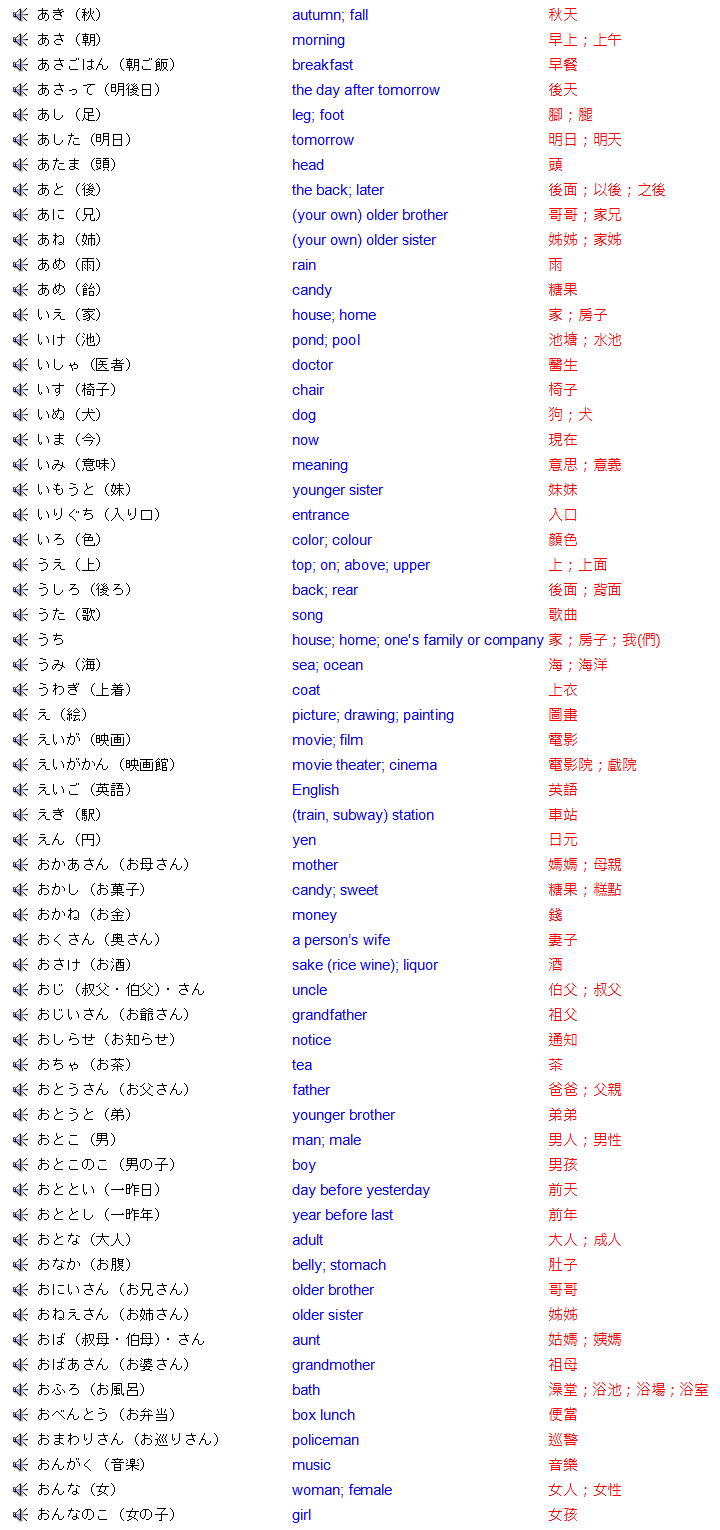 | | | |
|---|---|---|
| あき（秋） | autumn; fall | 秋天 |
| あさ（朝） | morning | 早上；上午 |
| あさごはん（朝ご飯） | breakfast | 早餐 |
| あさって（明後日） | the day after tomorrow | 後天 |
| あし（足） | leg; foot | 腳；腿 |
| あした（明日） | tomorrow | 明日；明天 |
| あたま（頭） | head | 頭 |
| あと（後） | the back; later | 後面；以後；之後 |
| あに（兄） | (your own) older brother | 哥哥；家兄 |
| あね（姉） | (your own) older sister | 姊姊；家姊 |
| あめ（雨） | rain | 雨 |
| あめ（飴） | candy | 糖果 |
| いえ（家） | house; home | 家；房子 |
| いけ（池） | pond; pool | 池塘；水池 |
| いしゃ（医者） | doctor | 醫生 |
| いす（椅子） | chair | 椅子 |
| いぬ（犬） | dog | 狗；犬 |
| いま（今） | now | 現在 |
| いみ（意味） | meaning | 意思；意義 |
| いもうと（妹） | younger sister | 妹妹 |
| いりぐち（入り口） | entrance | 入口 |
| いろ（色） | color; colour | 顏色 |
| うえ（上） | top; on; above; upper | 上；上面 |
| うしろ（後ろ） | back; rear | 後面；背面 |
| うた（歌） | song | 歌曲 |
| うち | house; home; one's family or company | 家；房子；我(們) |
| うみ（海） | sea; ocean | 海；海洋 |
| うわぎ（上着） | coat | 上衣 |
| え（絵） | picture; drawing; painting | 圖畫 |
| えいが（映画） | movie; film | 電影 |
| えいがかん（映画館） | movie theater; cinema | 電影院；戲院 |
| えいご（英語） | English | 英語 |
| えき（駅） | (train, subway) station | 車站 |
| えん（円） | yen | 日元 |
| おかあさん（お母さん） | mother | 媽媽；母親 |
| おかし（お菓子） | candy; sweet | 糖果；糕點 |
| おかね（お金） | money | 錢 |
| おくさん（奥さん） | a person's wife | 妻子 |
| おさけ（お酒） | sake (rice wine); liquor | 酒 |
| おじ（叔父・伯父）・さん | uncle | 伯父；叔父 |
| おじいさん（お爺さん） | grandfather | 祖父 |
| おしらせ（お知らせ） | notice | 通知 |
| おちゃ（お茶） | tea | 茶 |
| おとうさん（お父さん） | father | 爸爸；父親 |
| おとうと（弟） | younger brother | 弟弟 |
| おとこ（男） | man; male | 男人；男性 |
| おとこのこ（男の子） | boy | 男孩 |
| おととい（一昨日） | day before yesterday | 前天 |
| おととし（一昨年） | year before last | 前年 |
| おとな（大人） | adult | 大人；成人 |
| おなか（お腹） | belly; stomach | 肚子 |
| おにいさん（お兄さん） | older brother | 哥哥 |
| おねえさん（お姉さん） | older sister | 姊姊 |
| おば（叔母・伯母）・さん | aunt | 姑媽；姨媽 |
| おばあさん（お婆さん） | grandmother | 祖母 |
| おふろ（お風呂） | bath | 澡堂；浴池；浴場；浴室 |
| おべんとう（お弁当） | box lunch | 便當 |
| おまわりさん（お巡りさん） | policeman | 巡警 |
| おんがく（音楽） | music | 音樂 |
| おんな（女） | woman; female | 女人；女性 |
| おんなのこ（女の子） | girl | 女孩 |